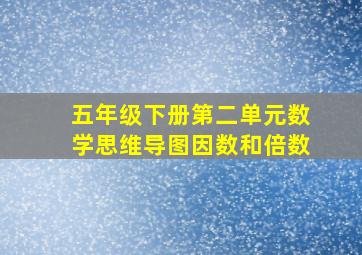 五年级下册第二单元数学思维导图因数和倍数